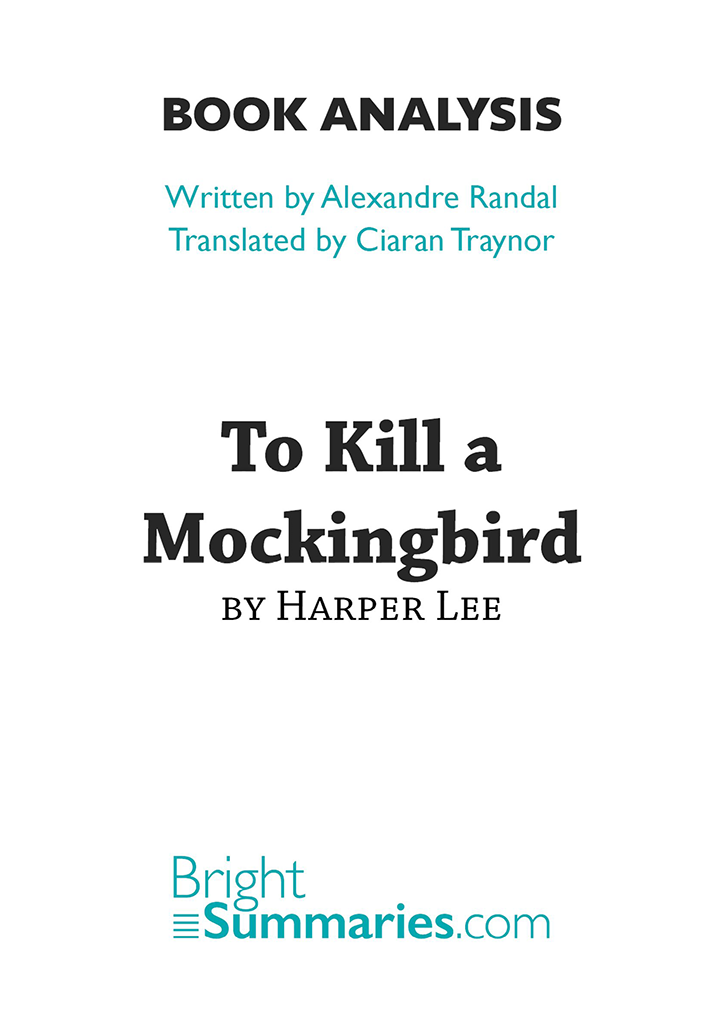 BOOK ANALYSIS

Written by Alexandre Randal
Translated by Ciaran Traynor

To Kill a Mockingbird
BY HARPER LEE

Bright
Summaries.com